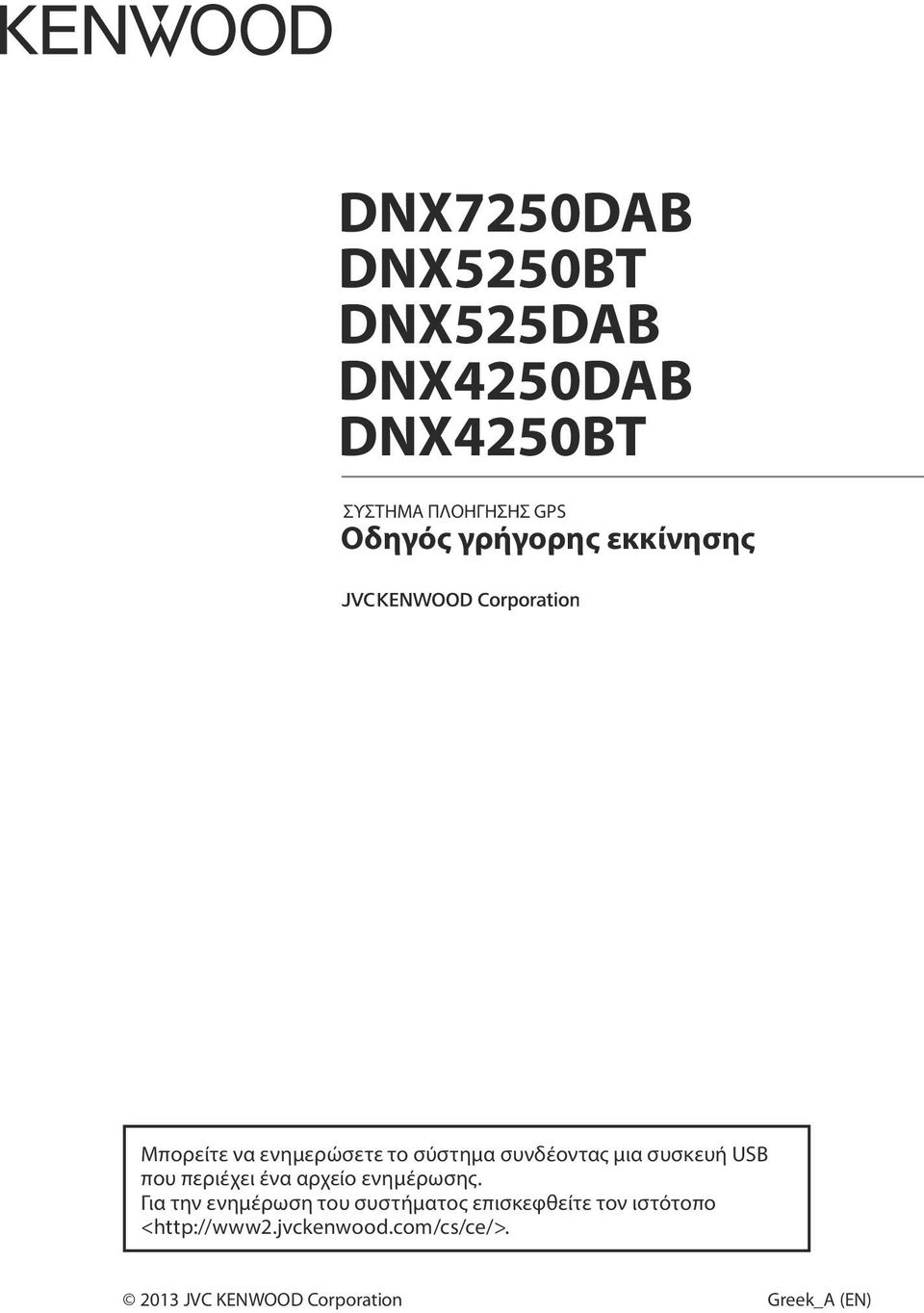 KENWOOD

DNX7250DAB
DNX5250BT
DNX525DAB
DNX4250DAB
DNX4250BT

ΣΥΣΤΗΜΑ ΠΛΟΗΓΗΣΗΣ GPS
Οδηγός γρήγορης εκκίνησης

JVCKENWOOD Corporation

Μπορείτε να ενημερώσετε το σύστημα συνδέοντας μια συσκευή USB που περιέχει ένα αρχείο ενημέρωσης.
Για την ενημέρωση του συστήματος επισκεφθείτε τον ιστότοπο <http://www2.jvckenwood.com/cs/ce/>.

© 2013 JVC KENWOOD Corporation

Greek_A (EN)